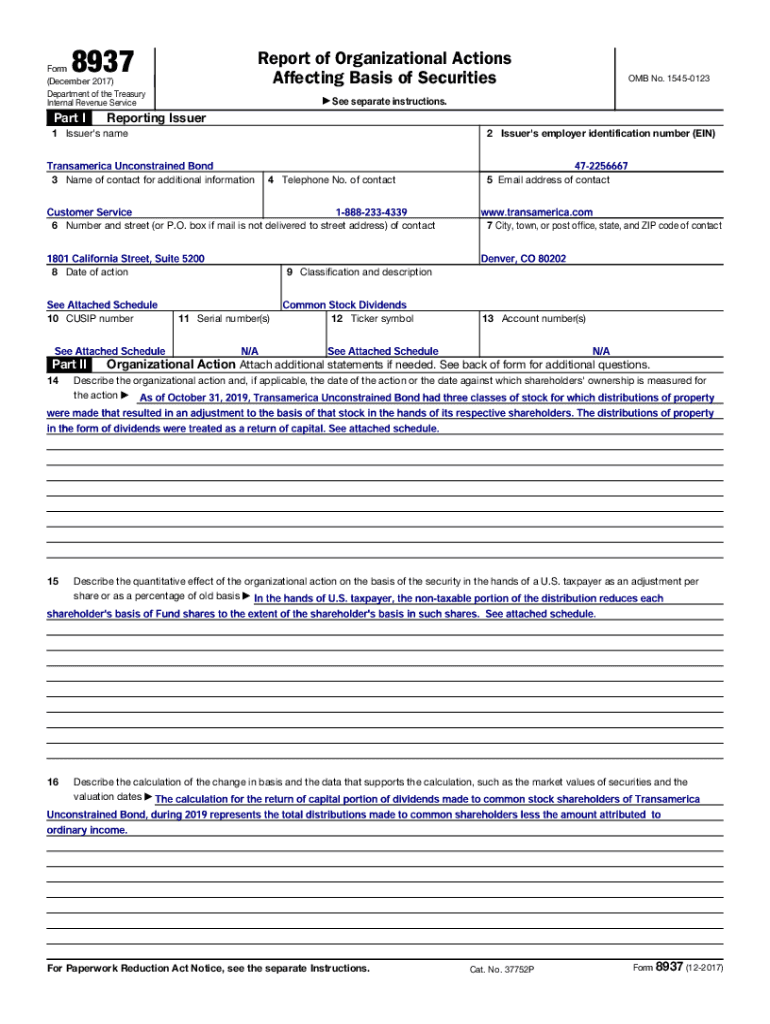 Form 8937
(December 2017)
Department of the Treasury
Internal Revenue Service

Report of Organizational Actions
Affecting Basis of Securities

▶ See separate instructions.

OMB No. 1545-0123

Part I Reporting Issuer

1 Issuer's name
Transamerica Unconstrained Bond

2 Issuer's employer identification number (EIN)
47-2256667

3 Name of contact for additional information
Customer Service

4 Telephone No. of contact
1-888-233-4339

5 Email address of contact
www.transamerica.com

6 Number and street (or P.O. box if mail is not delivered to street address) of contact
1801 California Street, Suite 5200

7 City, town, or post office, state, and ZIP code of contact
Denver, CO 80202

8 Date of action
See Attached Schedule

9 Classification and description
Common Stock Dividends

10 CUSIP number
See Attached Schedule

11 Serial number(s)
N/A

12 Ticker symbol
See Attached Schedule

13 Account number(s)
N/A

Part II Organizational Action Attach additional statements if needed. See back of form for additional questions.

14 Describe the organizational action and, if applicable, the date of the action or the date against which shareholders' ownership is measured for the action ▶ As of October 31, 2019, Transamerica Unconstrained Bond had three classes of stock for which distributions of property were made that resulted in an adjustment to the basis of that stock in the hands of its respective shareholders. The distributions of property in the form of dividends were treated as a return of capital. See attached schedule.

15 Describe the quantitative effect of the organizational action on the basis of the security in the hands of a U.S. taxpayer as an adjustment per share or as a percentage of old basis ▶ In the hands of U.S. taxpayer, the non-taxable portion of the distribution reduces each shareholder's basis of Fund shares to the extent of the shareholder's basis in such shares. See attached schedule.

16 Describe the calculation of the change in basis and the data that supports the calculation, such as the market values of securities and the valuation dates ▶ The calculation for the return of capital portion of dividends made to common stock shareholders of Transamerica Unconstrained Bond, during 2019 represents the total distributions made to common shareholders less the amount attributed to ordinary income.

For Paperwork Reduction Act Notice, see the separate Instructions.

Cat. No. 37752P

Form 8937 (12-2017)